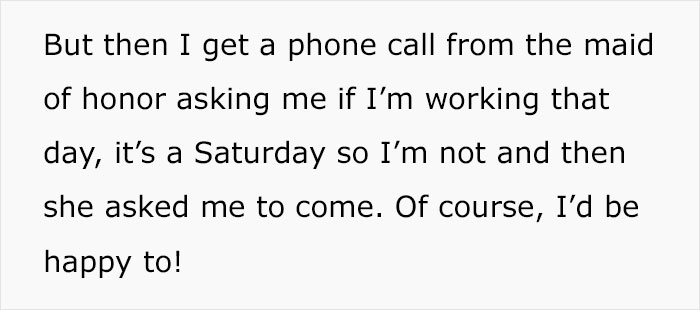 But then I get a phone call from the maid of honor asking me if I’m working that day, it’s a Saturday so I’m not and then she asked me to come. Of course, I’d be happy to!